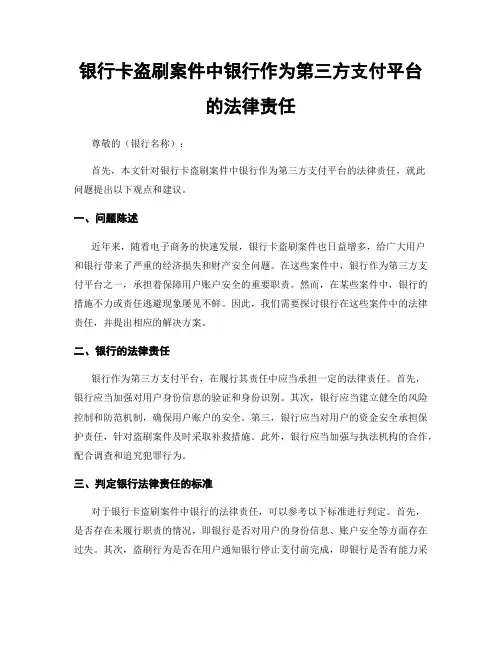 银行卡盗刷案件中银行作为第三方支付平台的法律责任

尊敬的（银行名称）：

首先，本文针对银行卡盗刷案件中银行作为第三方支付平台的法律责任，就此问题提出以下观点和建议。

一、问题陈述

近年来，随着电子商务的快速发展，银行卡盗刷案件也日益增多，给广大用户和银行带来了严重的经济损失和财产安全问题。在这些案件中，银行作为第三方支付平台之一，承担着保障用户账户安全的重要职责。然而，在某些案件中，银行的措施不力或责任逃避现象屡见不鲜。因此，我们需要探讨银行在这些案件中的法律责任，并提出相应的解决方案。

二、银行的法律责任

银行作为第三方支付平台，在履行其责任中应当承担一定的法律责任。首先，银行应当加强对用户身份信息的验证和身份识别。其次，银行应当建立健全的风险控制和防范机制，确保用户账户的安全。第三，银行应当对用户的资金安全承担保护责任，针对盗刷案件及时采取补救措施。此外，银行应当加强与执法机构的合作，配合调查和追究犯罪行为。

三、判定银行法律责任的标准

对于银行卡盗刷案件中银行的法律责任，可以参考以下标准进行判定。首先，是否存在未履行职责的情况，即银行是否对用户的身份信息、账户安全等方面存在过失。其次，盗刷行为是否在用户通知银行停止支付前完成，即银行是否有能力采